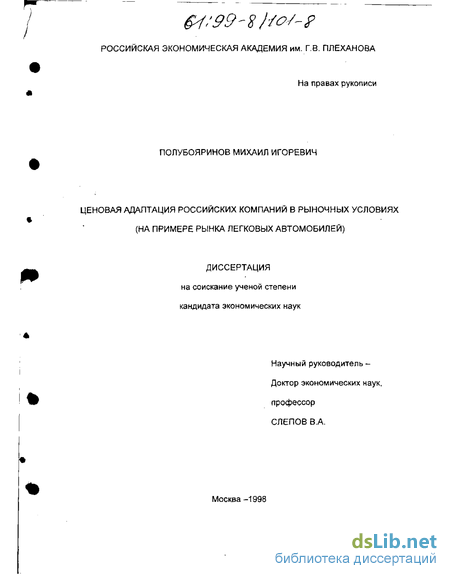 61:99-8/101-8

РОССИЙСКАЯ ЭКОНОМИЧЕСКАЯ АКАДЕМИЯ им. Г.В. ПЛЕХАНОВА

На правах рукописи

ПОЛУБОЯРИНОВ МИХАИЛ ИГОРЕВИЧ

ЦЕНОВАЯ АДАПТАЦИЯ РОССИЙСКИХ КОМПАНИЙ В РЫНОЧНЫХ УСЛОВИЯХ (НА ПРИМЕРЕ РЫНКА ЛЕГКОВЫХ АВТОМОБИЛЕЙ)

ДИССЕРТАЦИЯ

на соискание ученой степени

кандидата экономических наук

Научный руководитель –

Доктор экономических наук,

профессор

СЛЕПОВ В.А.

Москва –1998

dsLib.net
библиотека диссертаций